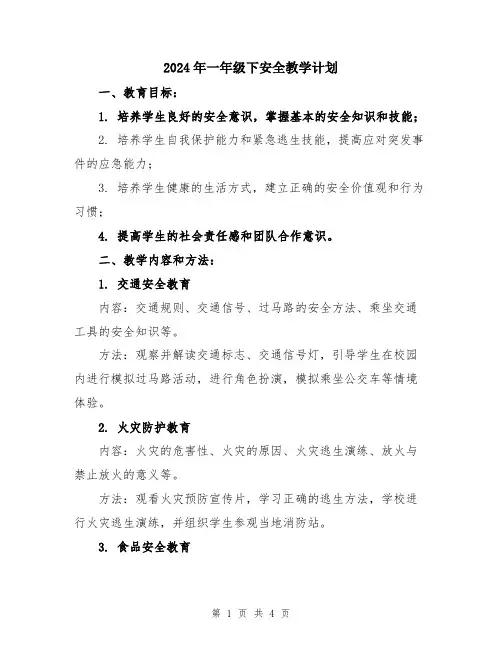 2024年一年级下安全教学计划

一、教育目标：

1. 培养学生良好的安全意识，掌握基本的安全知识和技能；

2. 培养学生自我保护能力和紧急逃生技能，提高应对突发事件的应急能力；

3. 培养学生健康的生活方式，建立正确的安全价值观和行为习惯；

4. 提高学生的社会责任感和团队合作意识。

二、教学内容和方法：

1. 交通安全教育

内容：交通规则、交通信号、过马路的安全方法、乘坐交通工具的安全知识等。

方法：观察并解读交通标志、交通信号灯，引导学生在校园内进行模拟过马路活动，进行角色扮演，模拟乘坐公交车等情境体验。

2. 火灾防护教育

内容：火灾的危害性、火灾的原因、火灾逃生演练、放火与禁止放火的意义等。

方法：观看火灾预防宣传片，学习正确的逃生方法，学校进行火灾逃生演练，并组织学生参观当地消防站。

3. 食品安全教育

第 1 页 共 4 页